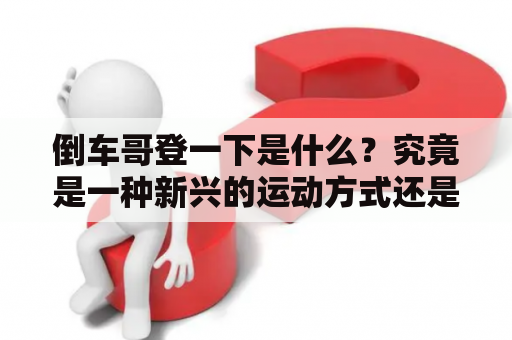 倒车哥登一下是什么？究竟是一种新兴的运动方式还是